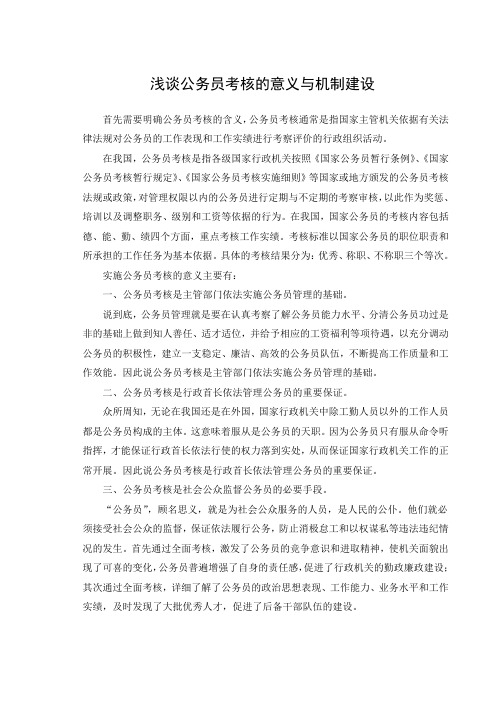 浅谈公务员考核的意义与机制建设

首先需要明确公务员考核的含义，公务员考核通常是指国家主管机关依据有关法律法规对公务员的工作表现和工作实绩进行考察评价的行政组织活动。

在我国，公务员考核是指各级国家行政机关按照《国家公务员暂行条例》、《国家公务员考核暂行规定》、《国家公务员考核实施细则》等国家或地方颁发的公务员考核法规或政策，对管理权限以内的公务员进行定期与不定期的考察审核，以此作为奖惩、培训以及调整职务、级别和工资等依据的行为。在我国，国家公务员的考核内容包括德、能、勤、绩四个方面，重点考核工作实绩。考核标准以国家公务员的职位职责和所承担的工作任务为基本依据。具体的考核结果分为：优秀、称职、不称职三个等次。

实施公务员考核的意义主要有：

一、公务员考核是主管部门依法实施公务员管理的基础。

说到底，公务员管理就是要在认真考察了解公务员能力水平、分清公务员功过是非的基础上做到知人善任、适才适位，并给予相应的工资福利等项待遇，以充分调动公务员的积极性，建立一支稳定、廉洁、高效的公务员队伍，不断提高工作质量和工作效能。因此说公务员考核是主管部门依法实施公务员管理的基础。

二、公务员考核是行政首长依法管理公务员的重要保证。

众所周知，无论在我国还是在外国，国家行政机关中除工勤人员以外的工作人员都是公务员构成的主体。这意味着服从是公务员的天职。因为公务员只有服从命令听指挥，才能保证行政首长依法行使的权力落到实处，从而保证国家行政机关工作的正常开展。因此说公务员考核是行政首长依法管理公务员的重要保证。

三、公务员考核是社会公众监督公务员的必要手段。

“公务员”，顾名思义，就是为社会公众服务的人员，是人民的公仆。他们就必须接受社会公众的监督，保证依法履行公务，防止消极怠工和以权谋私等违法违纪情况的发生。首先通过全面考核，激发了公务员的竞争意识和进取精神，使机关面貌出现了可喜的变化，公务员普遍增强了自身的责任感，促进了行政机关的勤政廉政建设；其次通过全面考核，详细了解了公务员的政治思想表现、工作能力、业务水平和工作实绩，及时发现了大批优秀人才，促进了后备干部队伍的建设。